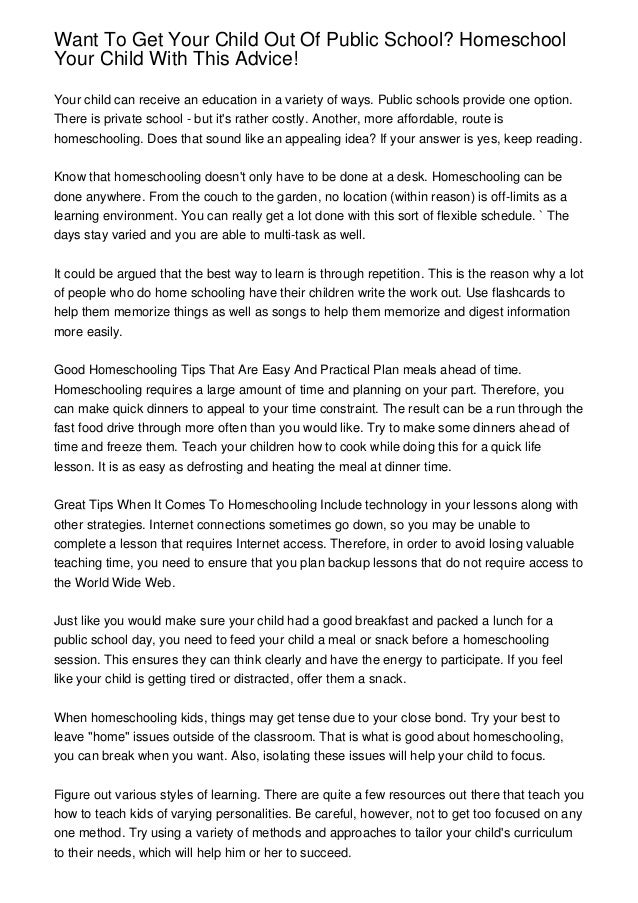 Want To Get Your Child Out Of Public School? Homeschool Your Child With This Advice!

Your child can receive an education in a variety of ways. Public schools provide one option. There is private school - but it's rather costly. Another, more affordable, route is homeschooling. Does that sound like an appealing idea? If your answer is yes, keep reading.

Know that homeschooling doesn't only have to be done at a desk. Homeschooling can be done anywhere. From the couch to the garden, no location (within reason) is off-limits as a learning environment. You can really get a lot done with this sort of flexible schedule. ` The days stay varied and you are able to multi-task as well.

It could be argued that the best way to learn is through repetition. This is the reason why a lot of people who do home schooling have their children write the work out. Use flashcards to help them memorize things as well as songs to help them memorize and digest information more easily.

Good Homeschooling Tips That Are Easy And Practical Plan meals ahead of time. Homeschooling requires a large amount of time and planning on your part. Therefore, you can make quick dinners to appeal to your time constraint. The result can be a run through the fast food drive through more often than you would like. Try to make some dinners ahead of time and freeze them. Teach your children how to cook while doing this for a quick life lesson. It is as easy as defrosting and heating the meal at dinner time.

Great Tips When It Comes To Homeschooling Include technology in your lessons along with other strategies. Internet connections sometimes go down, so you may be unable to complete a lesson that requires Internet access. Therefore, in order to avoid losing valuable teaching time, you need to ensure that you plan backup lessons that do not require access to the World Wide Web.

Just like you would make sure your child had a good breakfast and packed a lunch for a public school day, you need to feed your child a meal or snack before a homeschooling session. This ensures they can think clearly and have the energy to participate. If you feel like your child is getting tired or distracted, offer them a snack.

When homeschooling kids, things may get tense due to your close bond. Try your best to leave "home" issues outside of the classroom. That is what is good about homeschooling, you can break when you want. Also, isolating these issues will help your child to focus.

Figure out various styles of learning. There are quite a few resources out there that teach you how to teach kids of varying personalities. Be careful, however, not to get too focused on any one method. Try using a variety of methods and approaches to tailor your child's curriculum to their needs, which will help him or her to succeed.